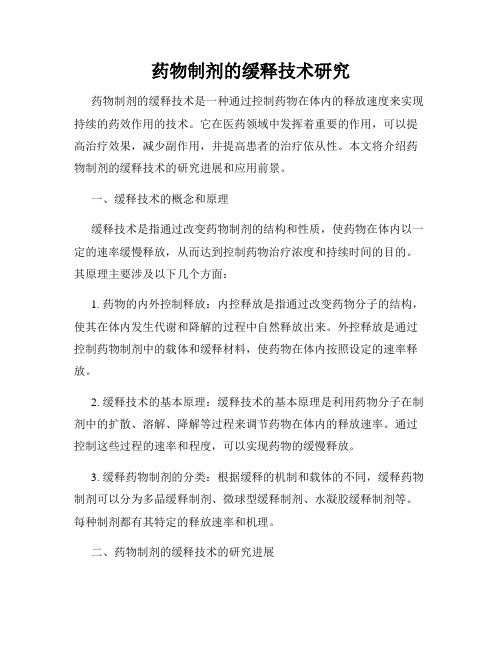 药物制剂的缓释技术研究

药物制剂的缓释技术是一种通过控制药物在体内的释放速度来实现持续的药效作用的技术。它在医药领域中发挥着重要的作用，可以提高治疗效果，减少副作用，并提高患者的治疗依从性。本文将介绍药物制剂的缓释技术的研究进展和应用前景。

一、缓释技术的概念和原理

缓释技术是指通过改变药物制剂的结构和性质，使药物在体内以一定的速率缓慢释放，从而达到控制药物治疗浓度和持续时间的目的。其原理主要涉及以下几个方面：

1. 药物的内外控制释放：内控释放是指通过改变药物分子的结构，使其在体内发生代谢和降解的过程中自然释放出来。外控释放是通过控制药物制剂中的载体和缓释材料，使药物在体内按照设定的速率释放。

2. 缓释技术的基本原理：缓释技术的基本原理是利用药物分子在制剂中的扩散、溶解、降解等过程来调节药物在体内的释放速率。通过控制这些过程的速率和程度，可以实现药物的缓慢释放。

3. 缓释药物制剂的分类：根据缓释的机制和载体的不同，缓释药物制剂可以分为多晶缓释制剂、微球型缓释制剂、水凝胶缓释制剂等。每种制剂都有其特定的释放速率和机理。

二、药物制剂的缓释技术的研究进展